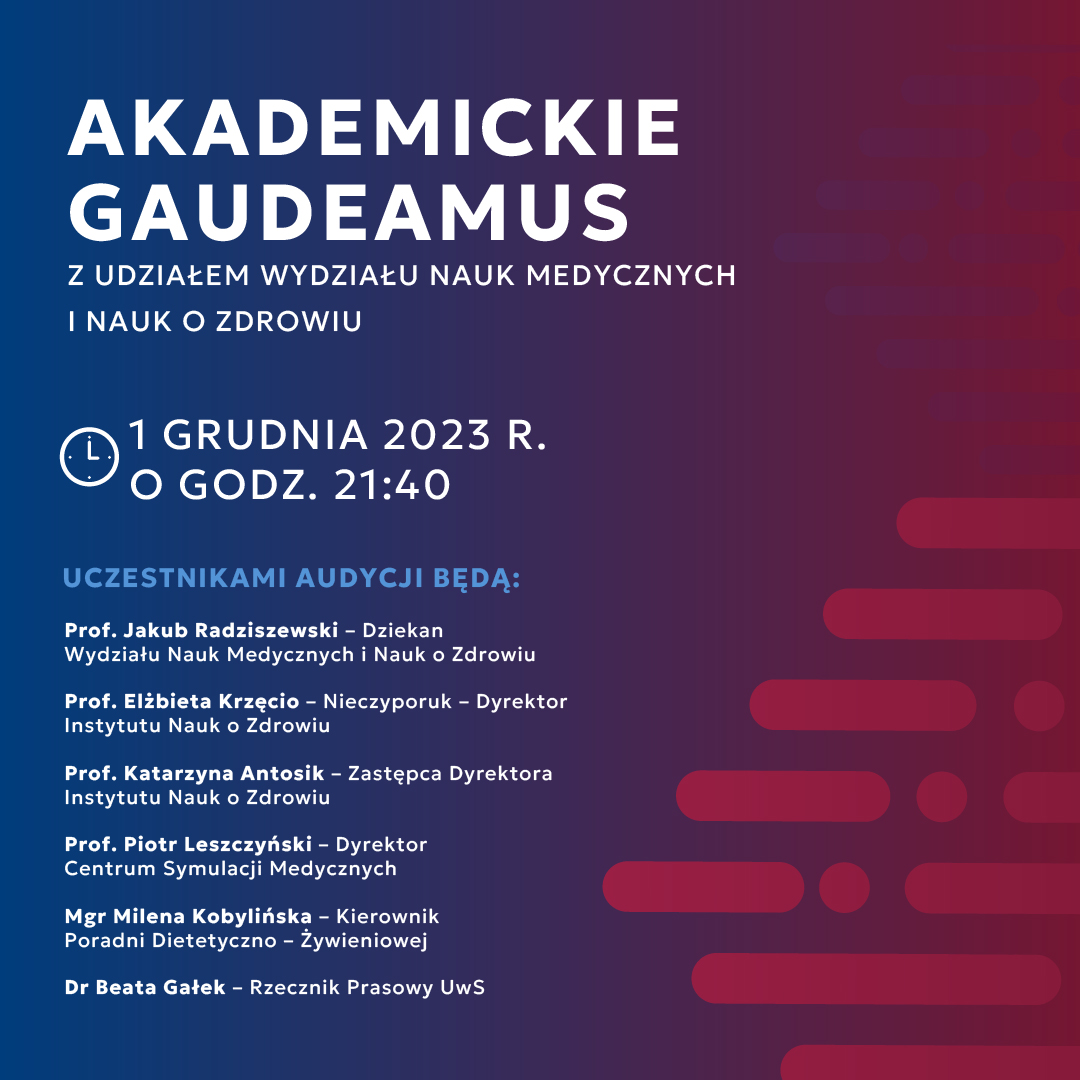 AKADEMICKIE GAUDEAMUS

Z UDZIAŁEM WYDZIAŁU NAUK MEDYCZNYCH I NAUK O ZDROWIU

1 GRUDNIA 2023 R. O GODZ. 21:40

UCZESTNIKAMI AUDYCJI BĘDĄ:

Prof. Jakub Radziszewski – Dziekan Wydziału Nauk Medycznych i Nauk o Zdrowiu

Prof. Elżbieta Krzęcio – Nieczyporuk – Dyrektor Instytutu Nauk o Zdrowiu

Prof. Katarzyna Antosik – Zastępca Dyrektora Instytutu Nauk o Zdrowiu

Prof. Piotr Leszczyński – Dyrektor Centrum Symulacji Medycznych

Mgr Milena Kobylińska – Kierownik Poradni Dietetyczno – Żywieniowej

Dr Beata Gałek – Rzecznik Prasowy UwS